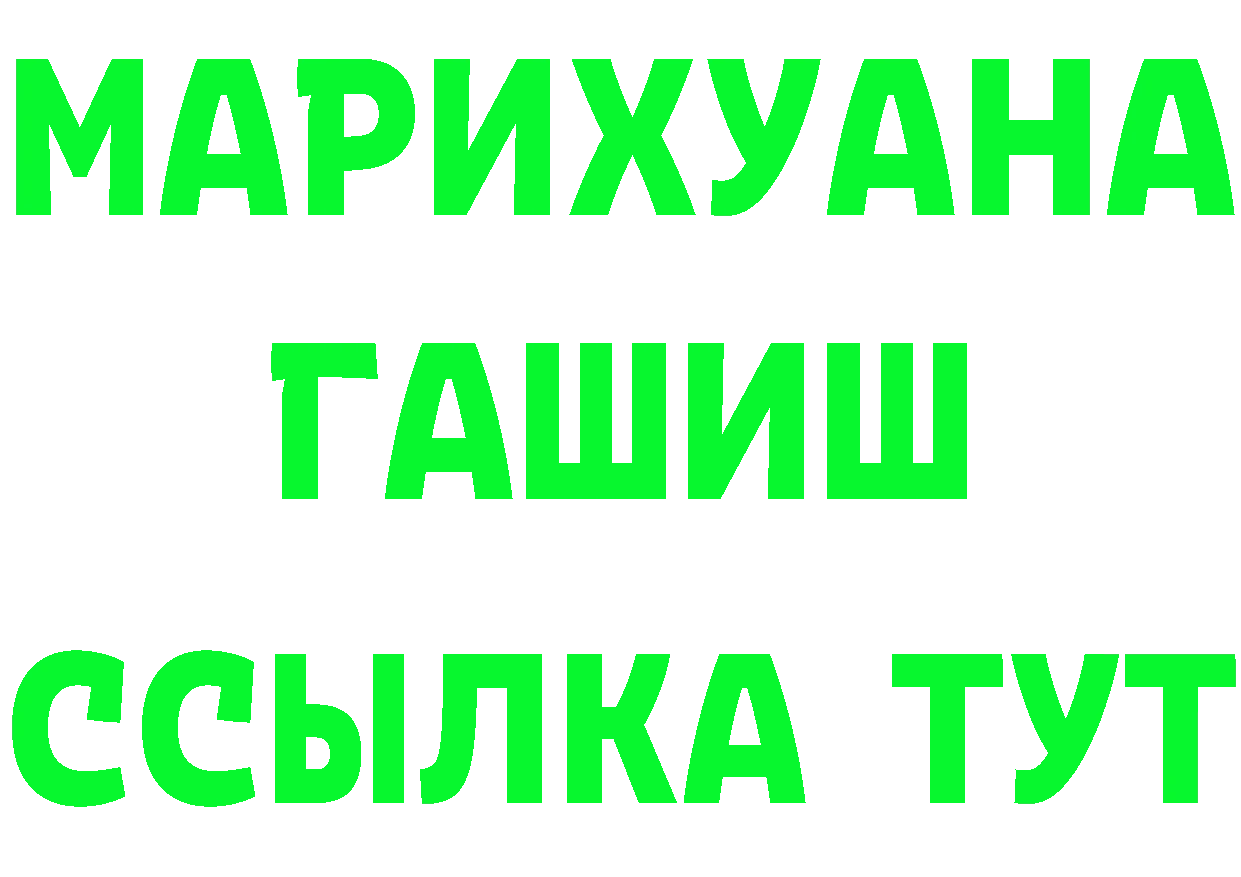 МАРИХУАНА
ГАШИШ
ССЫЛКА ТУТ